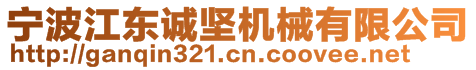 宁波江东诚坚机械有限公司
http://ganqin321.cn.coovee.net